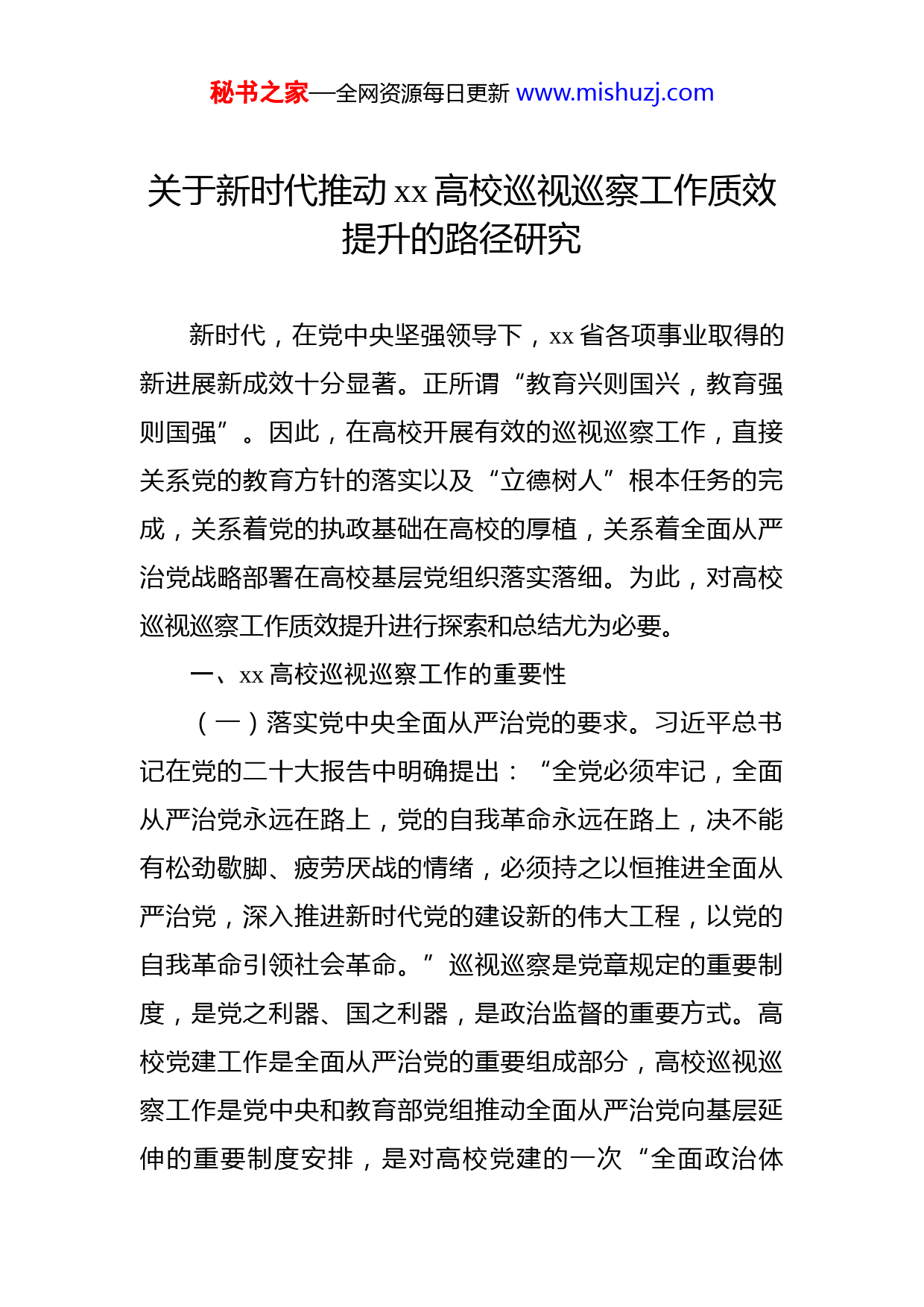 秘书之家—全网资源每日更新 www.mishuzj.com

关于新时代推动 xx 高校巡视巡察工作质效提升的路径研究

新时代，在党中央坚强领导下，xx 省各项事业取得的新进展新成效十分显著。正所谓“教育兴则国兴，教育强则国强”。因此，在高校开展有效的巡视巡察工作，直接关系党的教育方针的落实以及“立德树人”根本任务的完成，关系着党的执政基础在高校的厚植，关系着全面从严治党战略部署在高校基层党组织落实落细。为此，对高校巡视巡察工作质效提升进行探索和总结尤为必要。

一、xx 高校巡视巡察工作的重要性

（一）落实党中央全面从严治党的要求。习近平总书记在党的二十大报告中明确提出：“全党必须牢记，全面从严治党永远在路上，党的自我革命永远在路上，决不能有松劲歇脚、疲劳厌战的情绪，必须持之以恒推进全面从严治党，深入推进新时代党的建设新的伟大工程，以党的自我革命引领社会革命。”巡视巡察是党章规定的重要制度，是党之利器、国之利器，是政治监督的重要方式。高校党建工作是全面从严治党的重要组成部分，高校巡视巡察工作是党中央和教育部党组推动全面从严治党向基层延伸的重要制度安排，是对高校党建的一次“全面政治体